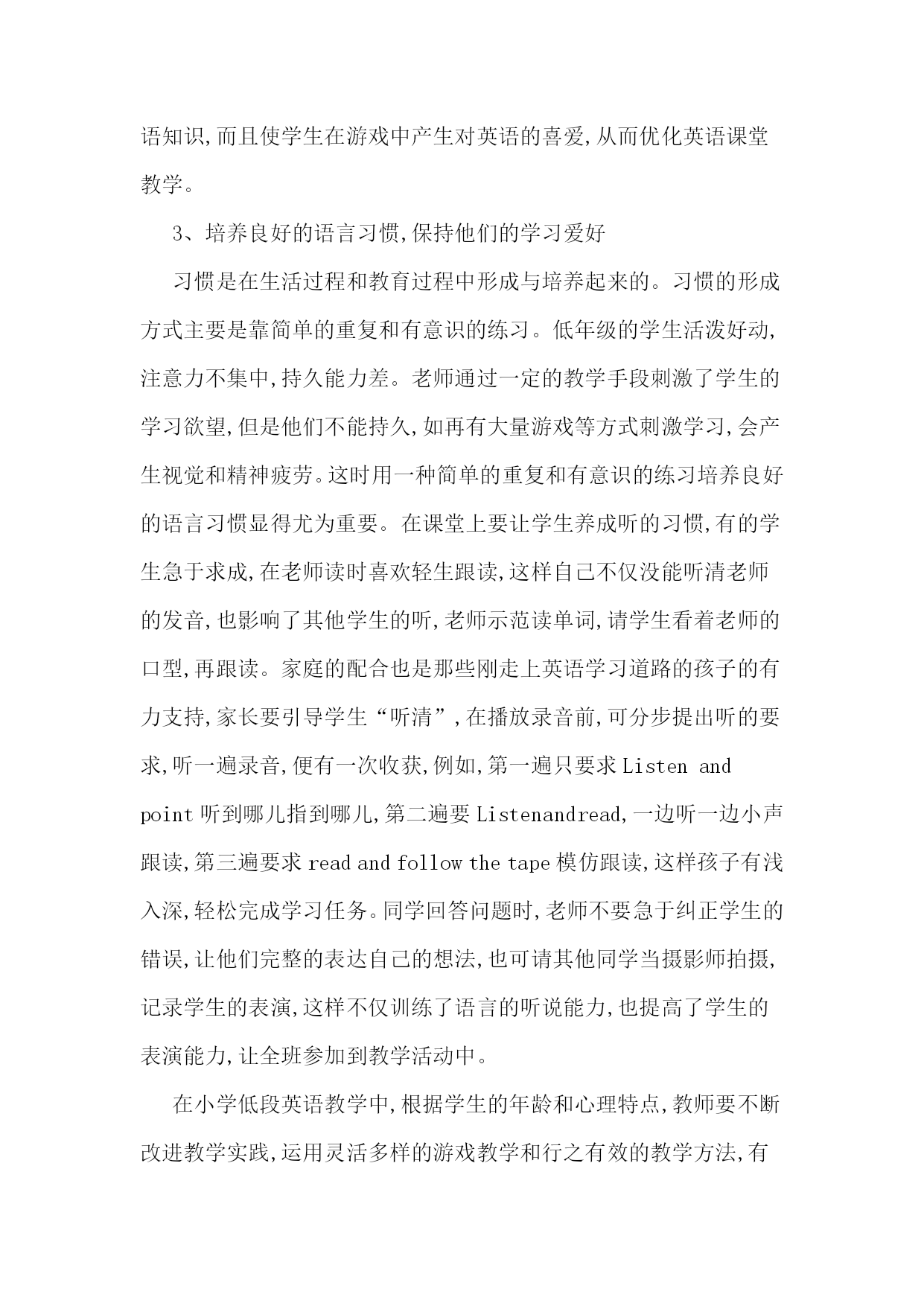 语知识,而且使学生在游戏中产生对英语的喜爱,从而优化英语课堂教学。

3、培养良好的语言习惯,保持他们的学习爱好

习惯是在生活过程和教育过程中形成与培养起来的。习惯的形成方式主要是靠简单的重复和有意识的练习。低年级的学生活泼好动,注意力不集中,持久能力差。老师通过一定的教学手段刺激了学生的学习欲望,但是他们不能持久,如再有大量游戏等方式刺激学习,会产生视觉和精神疲劳。这时用一种简单的重复和有意识的练习培养良好的语言习惯显得尤为重要。在课堂上要让学生养成听的习惯,有的学生急于求成,在老师读时喜欢轻生跟读,这样自己不仅没能听清老师的发音,也影响了其他学生的听,老师示范读单词,请学生看着老师的口型,再跟读。家庭的配合也是那些刚走上英语学习道路的孩子的有力支持,家长要引导学生“听清”,在播放录音前,可分步提出听的要求,听一遍录音,便有一次收获,例如,第一遍只要求 Listen and point 听到哪儿指到哪儿,第二遍要 Listenandread,一边听一边小声跟读,第三遍要求 read and follow the tape 模仿跟读,这样孩子有浅入深,轻松完成学习任务。同学回答问题时,老师不要急于纠正学生的错误,让他们完整的表达自己的想法,也可请其他同学当摄影师拍摄,记录学生的表演,这样不仅训练了语言的听说能力,也提高了学生的表演能力,让全班参加到教学活动中。

在小学低段英语教学中,根据学生的年龄和心理特点,教师要不断改进教学实践,运用灵活多样的游戏教学和行之有效的教学方法,有